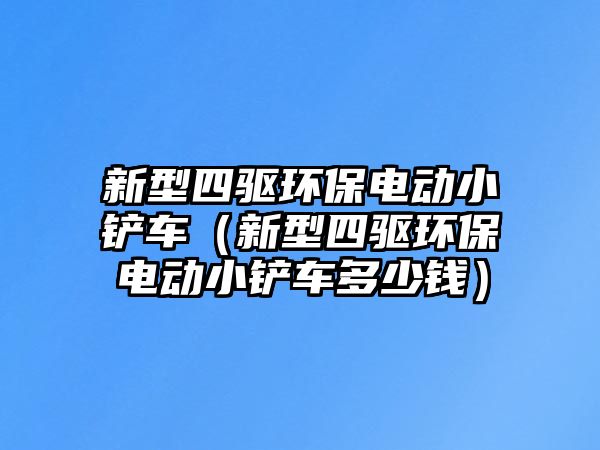 新型四驱环保电动小铲车（新型四驱环保电动小铲车多少钱）